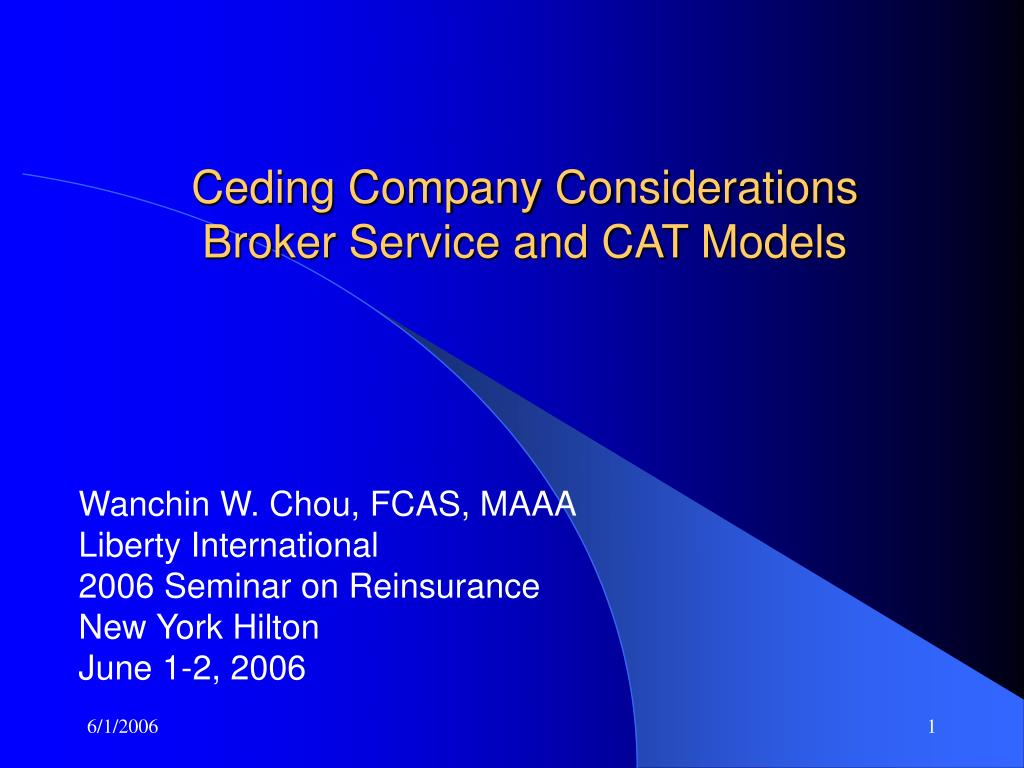 Ceding Company Considerations
Broker Service and CAT Models

Wanchin W. Chou, FCAS, MAAA
Liberty International
2006 Seminar on Reinsurance
New York Hilton
June 1-2, 2006

6/1/2006

1